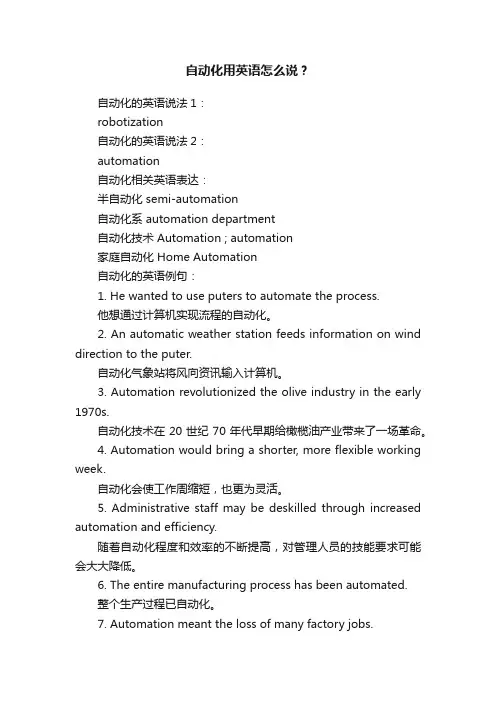 自动化用英语怎么说？

自动化的英语说法 1：

robotization

自动化的英语说法 2：

automation

自动化相关英语表达：

半自动化 semi-automation

自动化系 automation department

自动化技术 Automation ; automation

家庭自动化 Home Automation

自动化的英语例句：

1. He wanted to use puters to automate the process.

他想通过计算机实现流程的自动化。

2. An automatic weather station feeds information on wind direction to the puter.

自动化气象站将风向资讯输入计算机。

3. Automation revolutionized the olive industry in the early 1970s.

自动化技术在 20 世纪 70 年代早期给橄榄油产业带来了一场革命。

4. Automation would bring a shorter, more flexible working week.

自动化会使工作周缩短，也更为灵活。

5. Administrative staff may be deskilled through increased automation and efficiency.

随着自动化程度和效率的不断提高，对管理人员的技能要求可能会大大降低。

6. The entire manufacturing process has been automated.

整个生产过程已自动化。

7. Automation meant the loss of many factory jobs.